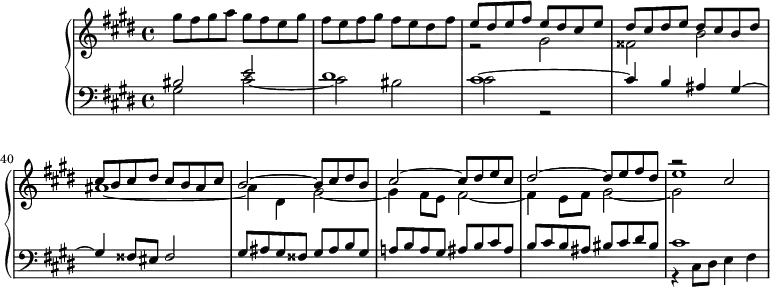 40